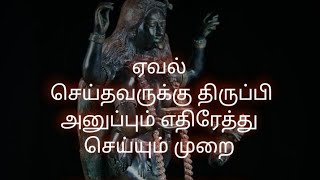 ஏவல்
செய்தவருக்கு திருப்பி
அனுப்பும் எதிரேத்து
செய்யும் முறை